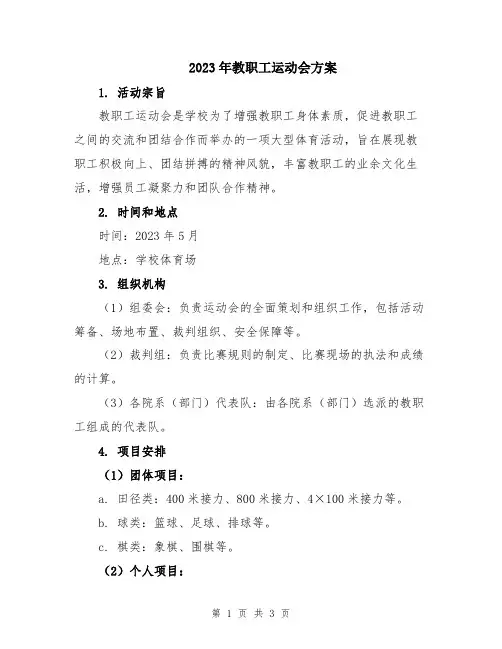 2023年教职工运动会方案

1. 活动宗旨

教职工运动会是学校为了增强教职工身体素质，促进教职工之间的交流和团结合作而举办的一项大型体育活动，旨在展现教职工积极向上、团结拼搏的精神风貌，丰富教职工的业余文化生活，增强员工凝聚力和团队合作精神。

2. 时间和地点

时间：2023年5月

地点：学校体育场

3. 组织机构

（1）组委会：负责运动会的全面策划和组织工作，包括活动筹备、场地布置、裁判组织、安全保障等。

（2）裁判组：负责比赛规则的制定、比赛现场的执法和成绩的计算。

（3）各院系（部门）代表队：由各院系（部门）选派的教职工组成的代表队。

4. 项目安排

（1）团体项目：

a. 田径类：400米接力、800米接力、4×100米接力等。

b. 球类：篮球、足球、排球等。

c. 棋类：象棋、围棋等。

（2）个人项目：

第 1 页 共 3 页